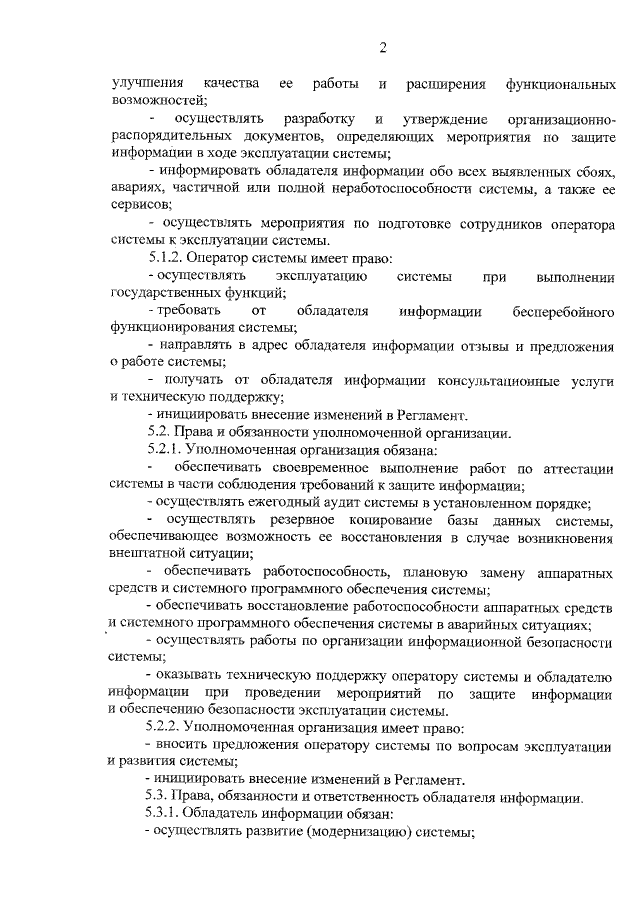 2

улучшения качества ее работы и расширения функциональных возможностей;

- осуществлять разработку и утверждение организационно-распорядительных документов, определяющих мероприятия по защите информации в ходе эксплуатации системы;

- информировать обладателя информации обо всех выявленных сбоях, авариях, частичной или полной неработоспособности системы, а также ее сервисов;

- осуществлять мероприятия по подготовке сотрудников оператора системы к эксплуатации системы.

5.1.2. Оператор системы имеет право:

- осуществлять эксплуатацию системы при выполнении государственных функций;

- требовать от обладателя информации бесперебойного функционирования системы;

- направлять в адрес обладателя информации отзывы и предложения о работе системы;

- получать от обладателя информации консультационные услуги и техническую поддержку;

- инициировать внесение изменений в Регламент.

5.2. Права и обязанности уполномоченной организации.

5.2.1. Уполномоченная организация обязана:

- обеспечивать своевременное выполнение работ по аттестации системы в части соблюдения требований к защите информации;

- осуществлять ежегодный аудит системы в установленном порядке;

- осуществлять резервное копирование базы данных системы, обеспечивающее возможность ее восстановления в случае возникновения внештатной ситуации;

- обеспечивать работоспособность, плановую замену аппаратных средств и системного программного обеспечения системы;

- обеспечивать восстановление работоспособности аппаратных средств и системного программного обеспечения системы в аварийных ситуациях;

- осуществлять работы по организации информационной безопасности системы;

- оказывать техническую поддержку оператору системы и обладателю информации при проведении мероприятий по защите информации и обеспечению безопасности эксплуатации системы.

5.2.2. Уполномоченная организация имеет право:

- вносить предложения оператору системы по вопросам эксплуатации и развития системы;

- инициировать внесение изменений в Регламент.

5.3. Права, обязанности и ответственность обладателя информации.

5.3.1. Обладатель информации обязан:

- осуществлять развитие (модернизацию) системы;